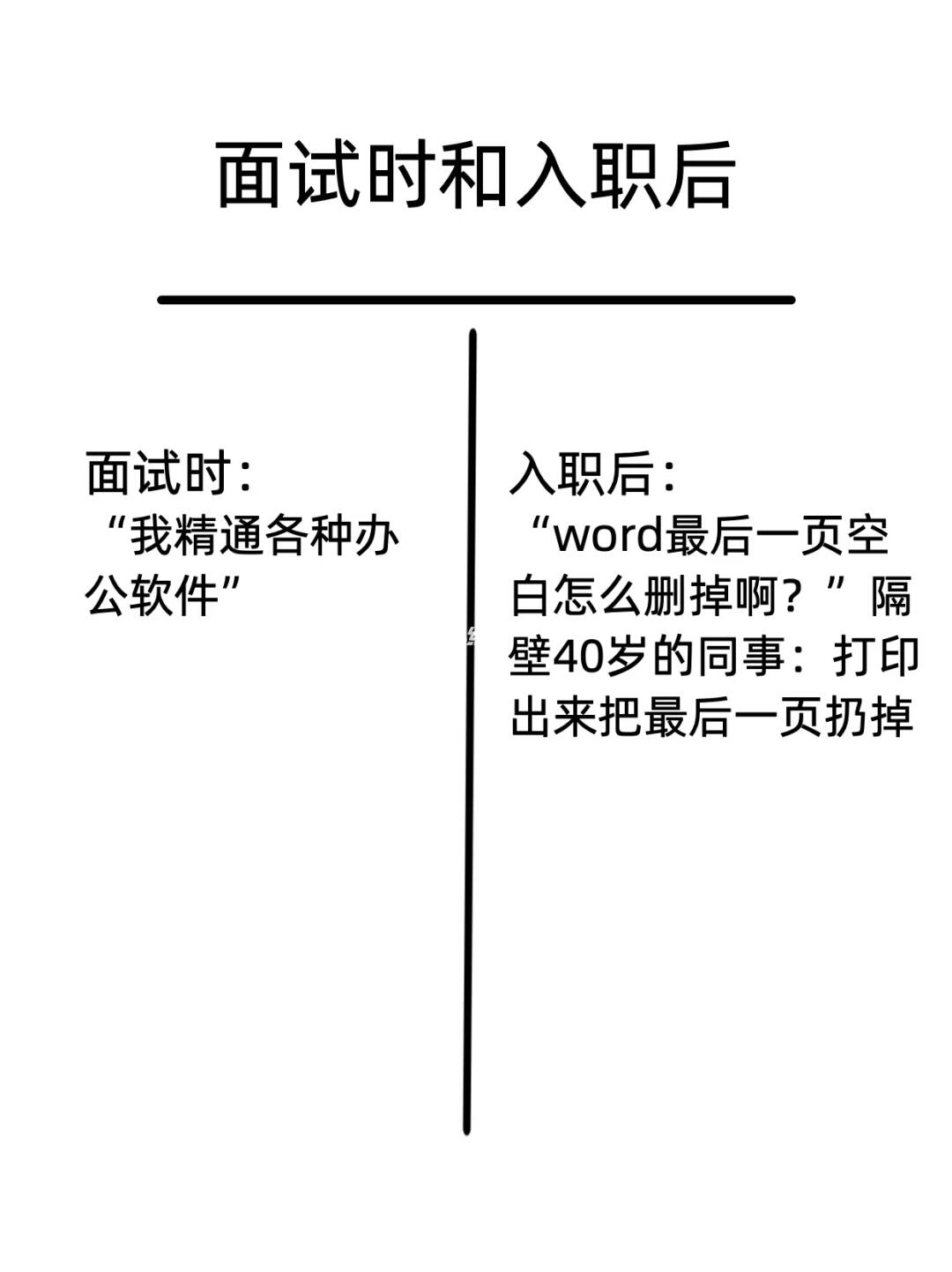 面试时和入职后

面试时:
“我精通各种办公软件”

入职后:
“word最后一页空白怎么删掉啊?”隔壁40岁的同事:打印出来把最后一页扔掉